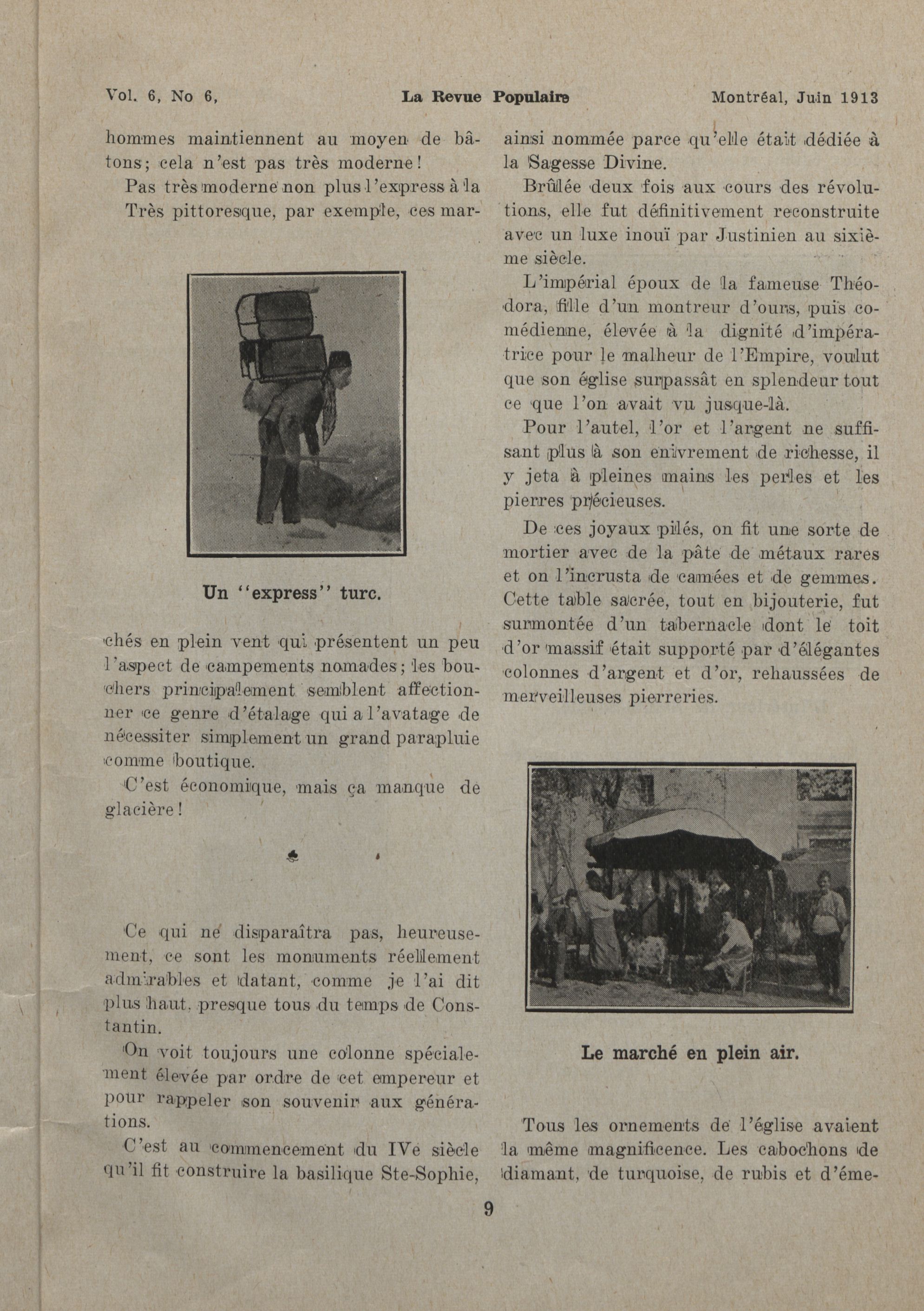 Vol. 6, No 6, La Revue Populaire Montréal, Juin 1913

hommes maintiennent au moyen de bâtons; cela n'est pas très moderne!

Pas très moderne non plus l'express à la

Très pittoresque, par exemple, ces mar-

Un "express" turc.

chés en plein vent qui présentent un peu l'aspect de campements nomades; les bouchers principalement semblent affectionner ce genre d'étalage qui a l'avatage de nécessiter simplement un grand parapluie comme boutique.

C'est économique, mais ça manque de glacière!

Ce qui ne disparaîtra pas, heureusement, ce sont les monuments réellement admirables et datant, comme je l'ai dit plus haut, presque tous du temps de Constantin.

On voit toujours une colonne spécialement élevée par ordre de cet empereur et pour rappeler son souvenir aux générations.

C'est au commencement du IVe siècle qu'il fit construire la basilique Ste-Sophie, ainsi nommée parce qu'elle était dédiée à la Sagesse Divine.

Brûlée deux fois aux cours des révolutions, elle fut définitivement reconstruite avec un luxe inouï par Justinien au sixième siècle.

L'impérial époux de la fameuse Théodora, fille d'un montreur d'ours, puis comédienne, élevée à la dignité d'impératrice pour le malheur de l'Empire, voulut que son église surpassât en splendeur tout ce que l'on avait vu jusque-là.

Pour l'autel, l'or et l'argent ne suffisant plus à son enivrement de richesse, il y jeta à pleines mains les perles et les pierres précieuses.

De ces joyaux pilés, on fit une sorte de mortier avec de la pâte de métaux rares et on l'incrusta de camées et de gemmes. Cette table sacrée, tout en bijouterie, fut surmontée d'un tabernacle dont le toit d'or massif était supporté par d'élégantes colonnes d'argent et d'or, rehaussées de merveilleuses pierreries.

Le marché en plein air.

Tous les ornements de l'église avaient la même magnificence. Les cabochons de diamant, de turquoise, de rubis et d'éme-

9